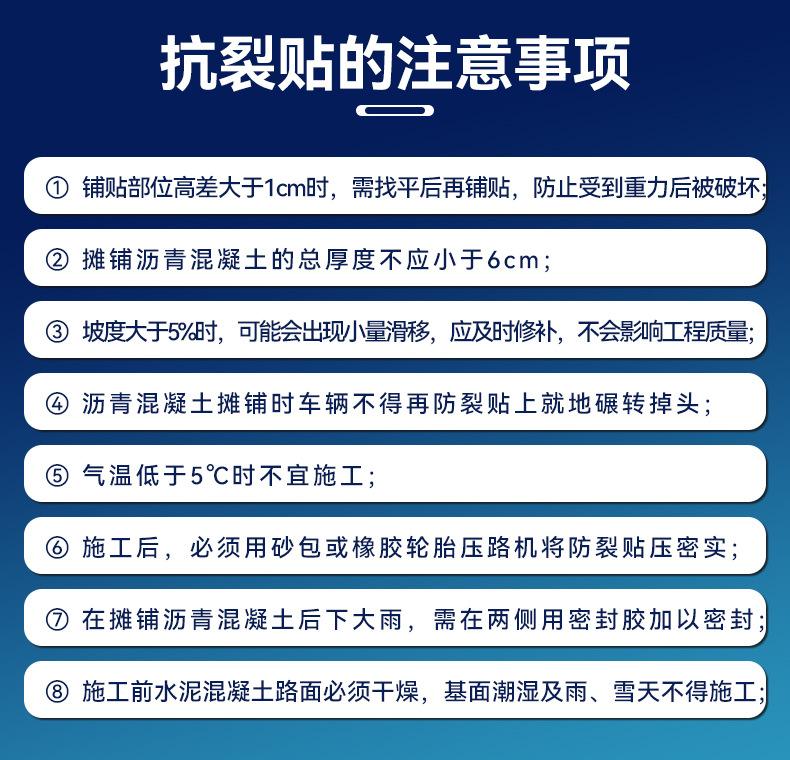 抗裂贴的注意事项

① 铺贴部位高差大于1cm时，需找平后再铺贴，防止受到重力后被破坏;

② 摊铺沥青混凝土的总厚度不应小于6cm;

③ 坡度大于5%时，可能会出现小量滑移，应及时修补，不会影响工程质量;

④ 沥青混凝土摊铺时车辆不得再防裂贴上就地碾转掉头;

⑤ 气温低于5℃时不宜施工;

⑥ 施工后，必须用砂包或橡胶轮胎压路机将防裂贴压密实;

⑦ 在摊铺沥青混凝土后下大雨，需在两侧用密封胶加以密封;

⑧ 施工前水泥混凝土路面必须干燥，基面潮湿及雨、雪天不得施工;